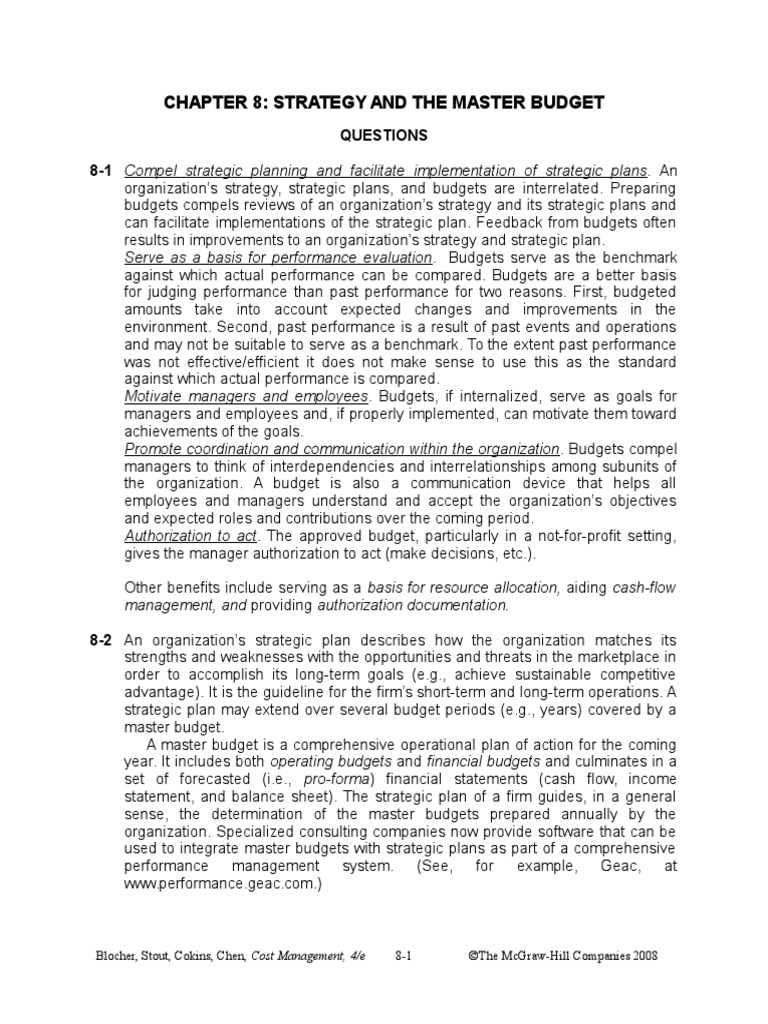 CHAPTER 8: STRATEGY AND THE MASTER BUDGET

QUESTIONS

8-1 Compel strategic planning and facilitate implementation of strategic plans. An organization's strategy, strategic plans, and budgets are interrelated. Preparing budgets compels reviews of an organization's strategy and its strategic plans and can facilitate implementations of the strategic plan. Feedback from budgets often results in improvements to an organization's strategy and strategic plan.
Serve as a basis for performance evaluation. Budgets serve as the benchmark against which actual performance can be compared. Budgets are a better basis for judging performance than past performance for two reasons. First, budgeted amounts take into account expected changes and improvements in the environment. Second, past performance is a result of past events and operations and may not be suitable to serve as a benchmark. To the extent past performance was not effective/efficient it does not make sense to use this as the standard against which actual performance is compared.
Motivate managers and employees. Budgets, if internalized, serve as goals for managers and employees and, if properly implemented, can motivate them toward achievements of the goals.
Promote coordination and communication within the organization. Budgets compel managers to think of interdependencies and interrelationships among subunits of the organization. A budget is also a communication device that helps all employees and managers understand and accept the organization's objectives and expected roles and contributions over the coming period.
Authorization to act. The approved budget, particularly in a not-for-profit setting, gives the manager authorization to act (make decisions, etc.).

Other benefits include serving as a basis for resource allocation, aiding cash-flow management, and providing authorization documentation.

8-2 An organization's strategic plan describes how the organization matches its strengths and weaknesses with the opportunities and threats in the marketplace in order to accomplish its long-term goals (e.g., achieve sustainable competitive advantage). It is the guideline for the firm's short-term and long-term operations. A strategic plan may extend over several budget periods (e.g., years) covered by a master budget.
A master budget is a comprehensive operational plan of action for the coming year. It includes both operating budgets and financial budgets and culminates in a set of forecasted (i.e., pro-forma) financial statements (cash flow, income statement, and balance sheet). The strategic plan of a firm guides, in a general sense, the determination of the master budgets prepared annually by the organization. Specialized consulting companies now provide software that can be used to integrate master budgets with strategic plans as part of a comprehensive performance management system. (See, for example, Geac, at www.performance.geac.com.)

Blocher, Stout, Cokins, Chen, Cost Management, 4/e 8-1 ©The McGraw-Hill Companies 2008